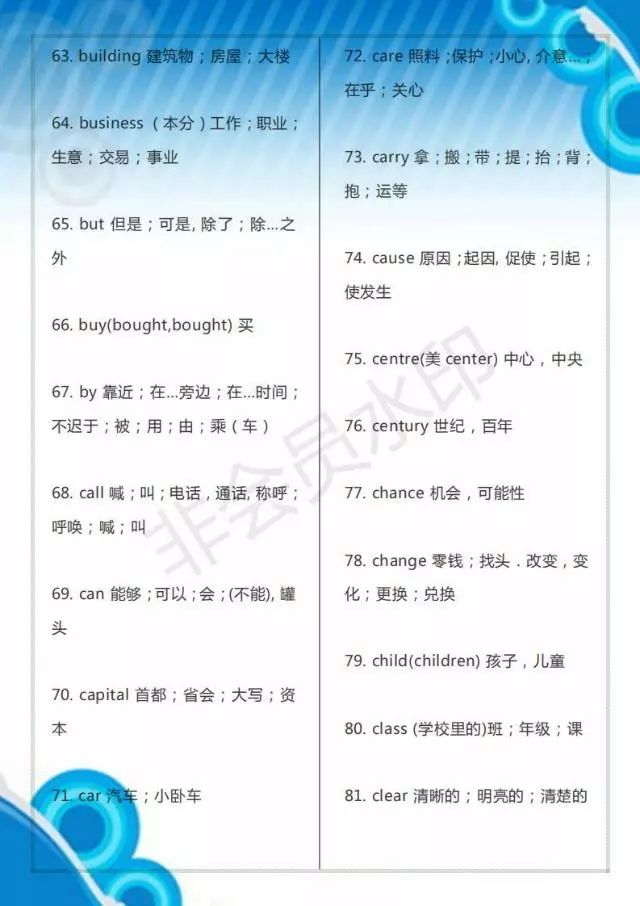 63. building 建筑物；房屋；大楼

64. business （本分）工作；职业；生意；交易；事业

65. but 但是；可是, 除了；除...之外

66. buy(bought,bought) 买

67. by 靠近；在...旁边；在...时间；不迟于；被；用；由；乘（车）

68. call 喊；叫；电话，通话, 称呼；呼唤；喊；叫

69. can 能够；可以；会；(不能), 罐头

70. capital 首都；省会；大写；资本

71. car 汽车；小卧车

72. care 照料；保护；小心, 介意...；在乎；关心

73. carry 拿；搬；带；提；抬；背；抱；运等

74. cause 原因；起因, 促使；引起；使发生

75. centre(美 center) 中心，中央

76. century 世纪，百年

77. chance 机会，可能性

78. change 零钱；找头．改变，变化；更换；兑换

79. child(children) 孩子，儿童

80. class (学校里的)班；年级；课

81. clear 清晰的；明亮的；清楚的

非会员水印